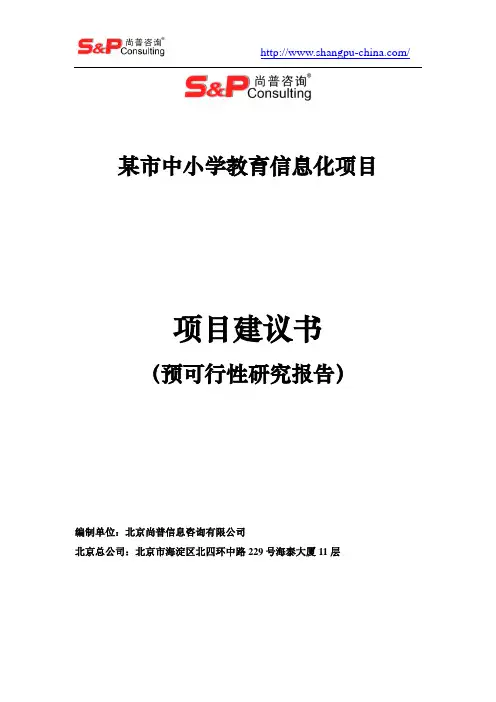 S&P 尚普咨询® Consulting

http://www.shangpu-china.com/

S&P 尚普咨询® Consulting

某市中小学教育信息化项目

项目建议书

（预可行性研究报告）

编制单位：北京尚普信息咨询有限公司

北京总公司：北京市海淀区北四环中路229号海泰大厦11层